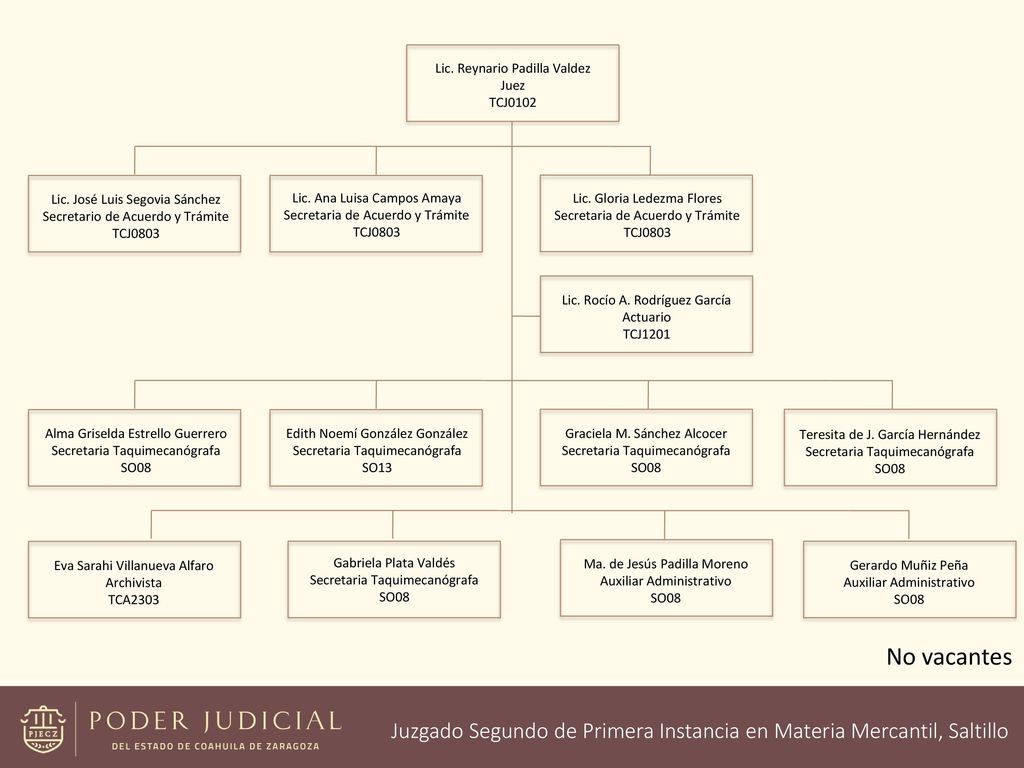 Lic. Reynario Padilla Valdez
Juez
TCJ0102

Lic. José Luis Segovia Sánchez
Secretario de Acuerdo y Trámite
TCJ0803

Lic. Ana Luisa Campos Amaya
Secretaria de Acuerdo y Trámite
TCJ0803

Lic. Gloria Ledezma Flores
Secretaria de Acuerdo y Trámite
TCJ0803

Lic. Rocío A. Rodríguez García
Actuario
TCJ1201

Alma Griselda Estrello Guerrero
Secretaria Taquimecanógrafa
SO08

Edith Noemí González González
Secretaria Taquimecanógrafa
SO13

Graciela M. Sánchez Alcocer
Secretaria Taquimecanógrafa
SO08

Teresita de J. García Hernández
Secretaria Taquimecanógrafa
SO08

Eva Sarahi Villanueva Alfaro
Archivista
TCA2303

Gabriela Plata Valdés
Secretaria Taquimecanógrafa
SO08

Ma. de Jesús Padilla Moreno
Auxiliar Administrativo
SO08

Gerardo Muñiz Peña
Auxiliar Administrativo
SO08

No vacantes

PJECZ
PODER JUDICIAL
DEL ESTADO DE COAHUILA DE ZARAGOZA

Juzgado Segundo de Primera Instancia en Materia Mercantil, Saltillo